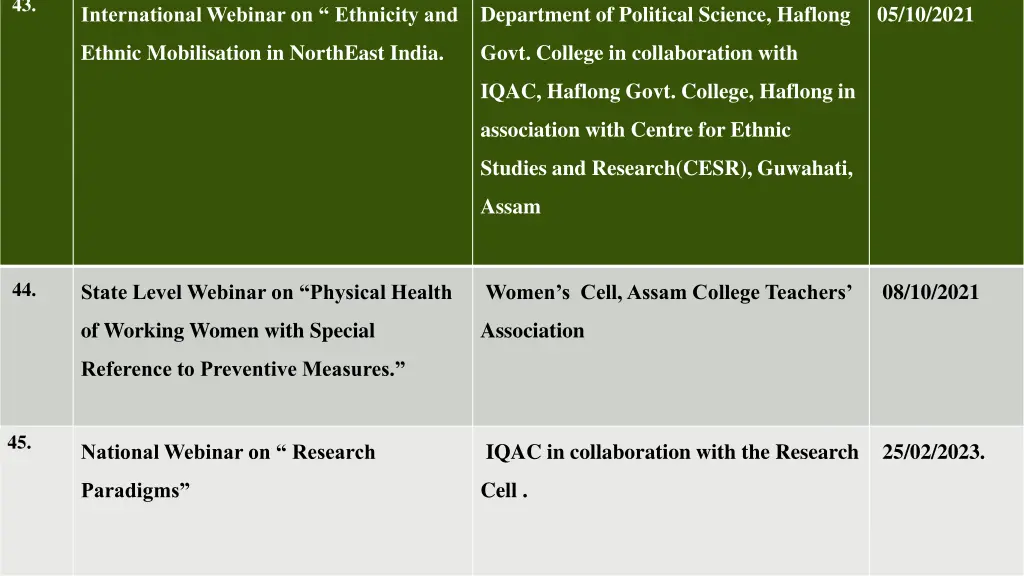 | 43. | International Webinar on “ Ethnicity and Ethnic Mobilisation in NorthEast India. | Department of Political Science, Haflong Govt. College in collaboration with IQAC, Haflong Govt. College, Haflong in association with Centre for Ethnic Studies and Research(CESR), Guwahati, Assam | 05/10/2021 |
|---|---|---|---|
| 44. | State Level Webinar on “Physical Health of Working Women with Special Reference to Preventive Measures.” | Women’s Cell, Assam College Teachers’ Association | 08/10/2021 |
| 45. | National Webinar on “ Research Paradigms” | IQAC in collaboration with the Research Cell . | 25/02/2023. |